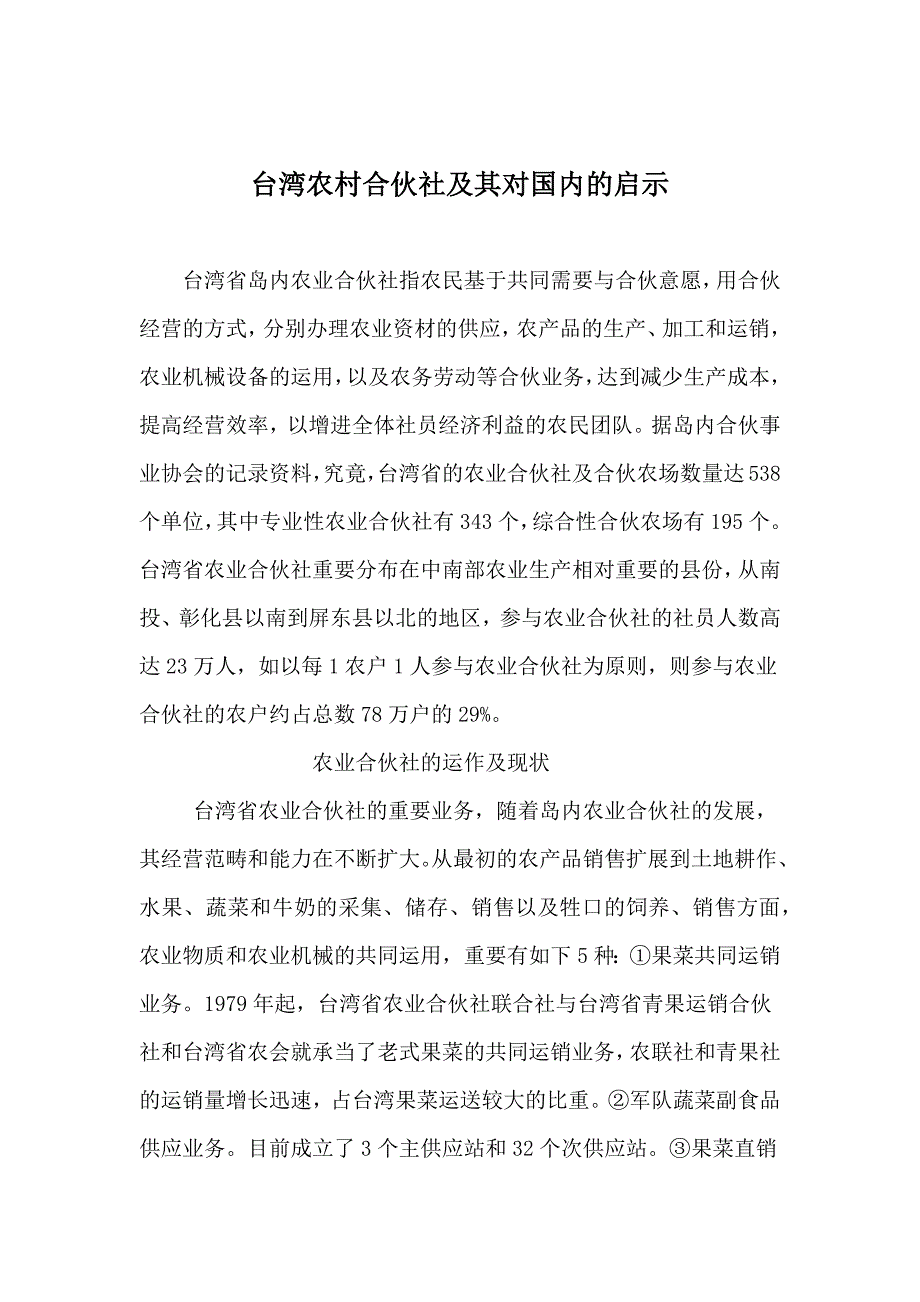 台湾农村合伙社及其对国内的启示

台湾省岛内农业合伙社指农民基于共同需要与合伙意愿，用合伙经营的方式，分别办理农业资材的供应，农产品的生产、加工和运销，农业机械设备的运用，以及农务劳动等合伙业务，达到减少生产成本，提高经营效率，以增进全体社员经济利益的农民团队。据岛内合伙事业协会的记录资料，究竟，台湾省的农业合伙社及合伙农场数量达538个单位，其中专业性农业合伙社有343个，综合性合伙农场有195个。台湾省农业合伙社重要分布在中南部农业生产相对重要的县份，从南投、彰化县以南到屏东县以北的地区，参与农业合伙社的社员人数高达23万人，如以每1农户1人参与农业合伙社为原则，则参与农业合伙社的农户约占总数78万户的29%。

农业合伙社的运作及现状

台湾省农业合伙社的重要业务，随着岛内农业合伙社的发展，其经营范畴和能力在不断扩大。从最初的农产品销售扩展到土地耕作、水果、蔬菜和牛奶的采集、储存、销售以及牲口的饲养、销售方面，农业物质和农业机械的共同运用，重要有如下5种：①果菜共同运销业务。1979年起，台湾省农业合伙社联合社与台湾省青果运销合伙社和台湾省农会就承当了老式果菜的共同运销业务，农联社和青果社的运销量增长迅速，占台湾果菜运送较大的比重。②军队蔬菜副食品供应业务。目前成立了3个主供应站和32个次供应站。③果菜直销